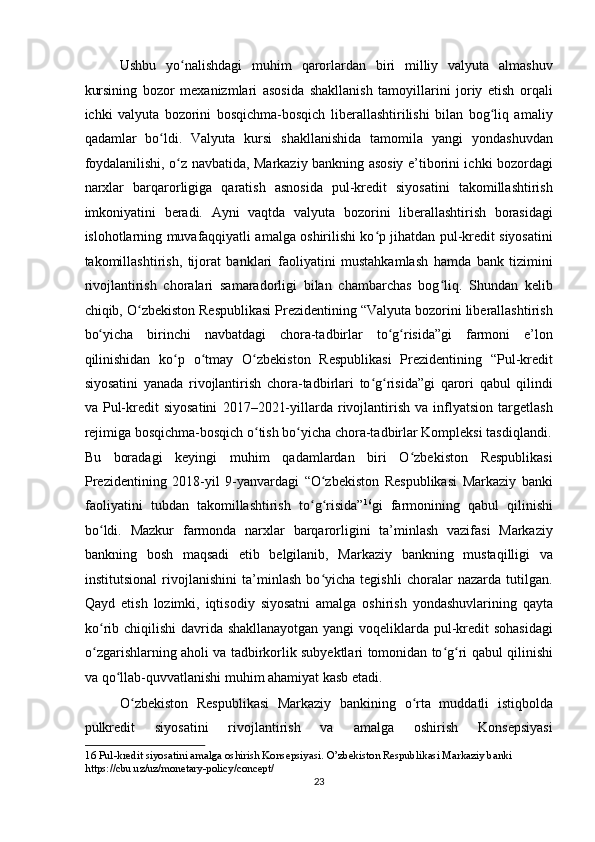 Ushbu yo‘nalishdagi muhim qarorlardan biri milliy valyuta almashuv kursining bozor mexanizmlari asosida shakllanish tamoyillarini joriy etish orqali ichki valyuta bozorini bosqichma-bosqich liberallashtirilishi bilan bog‘liq amaliy qadamlar bo‘ldi. Valyuta kursi shakllanishida tamomila yangi yondashuvdan foydalanilishi, o‘z navbatida, Markaziy bankning asosiy e’tiborini ichki bozordagi narxlar barqarorligiga qaratish asnosida pul-kredit siyosatini takomillashtirish imkoniyatini beradi. Ayni vaqtda valyuta bozorini liberallashtirish borasidagi islohotlarning muvafaqqiyatli amalga oshirilishi ko‘p jihatdan pul-kredit siyosatini takomillashtirish, tijorat banklari faoliyatini mustahkamlash hamda bank tizimini rivojlantirish choralari samaradorligi bilan chambarchas bog‘liq. Shundan kelib chiqib, O‘zbekiston Respublikasi Prezidentining “Valyuta bozorini liberallashtirish bo‘yicha birinchi navbatdagi chora-tadbirlar to‘g‘risida”gi farmoni e’lon qilinishidan ko‘p o‘tmay O‘zbekiston Respublikasi Prezidentining “Pul-kredit siyosatini yanada rivojlantirish chora-tadbirlari to‘g‘risida”gi qarori qabul qilindi va Pul-kredit siyosatini 2017–2021-yillarda rivojlantirish va inflyatsion targetlash rejimiga bosqichma-bosqich o‘tish bo‘yicha chora-tadbirlar Kompleksi tasdiqlandi. Bu boradagi keyingi muhim qadamlardan biri O‘zbekiston Respublikasi Prezidentining 2018-yil 9-yanvardagi “O‘zbekiston Respublikasi Markaziy banki faoliyatini tubdan takomillashtirish to‘g‘risida”$^{16}$gi farmonining qabul qilinishi bo‘ldi. Mazkur farmonda narxlar barqarorligini ta’minlash vazifasi Markaziy bankning bosh maqsadi etib belgilanib, Markaziy bankning mustaqilligi va institutsional rivojlanishini ta’minlash bo‘yicha tegishli choralar nazarda tutilgan. Qayd etish lozimki, iqtisodiy siyosatni amalga oshirish yondashuvlarining qayta ko‘rib chiqilishi davrida shakllanayotgan yangi voqeliklarda pul-kredit sohasidagi o‘zgarishlarning aholi va tadbirkorlik subyektlari tomonidan to‘g‘ri qabul qilinishi va qo‘llab-quvvatlanishi muhim ahamiyat kasb etadi.

O‘zbekiston Respublikasi Markaziy bankining o‘rta muddatli istiqbolda pulkredit siyosatini rivojlantirish va amalga oshirish Konsepsiyasi

16 Pul-kredit siyosatini amalga oshirish Konsepsiyasi. O’zbekiston Respublikasi Markaziy banki https://cbu.uz/uz/monetary-policy/concept/

23